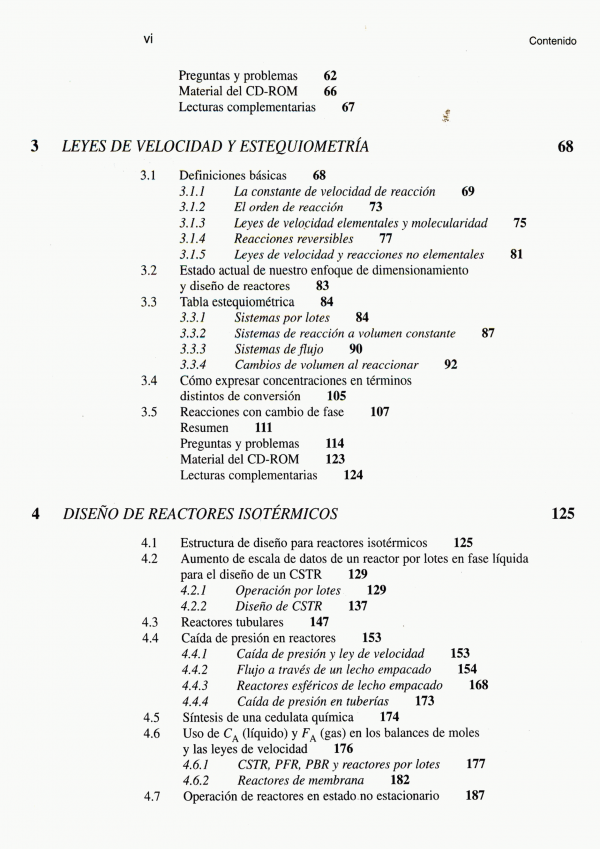 vi

Contenido

Preguntas y problemas 62
Material del CD-ROM 66
Lecturas complementarias 67

3 LEYES DE VELOCIDAD Y ESTEQUIOMETRÍA 68

3.1 Definiciones básicas 68
3.1.1 La constante de velocidad de reacción 69
3.1.2 El orden de reacción 73
3.1.3 Leyes de velocidad elementales y molecularidad 75
3.1.4 Reacciones reversibles 77
3.1.5 Leyes de velocidad y reacciones no elementales 81
3.2 Estado actual de nuestro enfoque de dimensionamiento y diseño de reactores 83
3.3 Tabla estequiométrica 84
3.3.1 Sistemas por lotes 84
3.3.2 Sistemas de reacción a volumen constante 87
3.3.3 Sistemas de flujo 90
3.3.4 Cambios de volumen al reaccionar 92
3.4 Cómo expresar concentraciones en términos distintos de conversión 105
3.5 Reacciones con cambio de fase 107
Resumen 111
Preguntas y problemas 114
Material del CD-ROM 123
Lecturas complementarias 124

4 DISEÑO DE REACTORES ISOTÉRMICOS 125

4.1 Estructura de diseño para reactores isotérmicos 125
4.2 Aumento de escala de datos de un reactor por lotes en fase líquida para el diseño de un CSTR 129
4.2.1 Operación por lotes 129
4.2.2 Diseño de CSTR 137
4.3 Reactores tubulares 147
4.4 Caída de presión en reactores 153
4.4.1 Caída de presión y ley de velocidad 153
4.4.2 Flujo a través de un lecho empacado 154
4.4.3 Reactores esféricos de lecho empacado 168
4.4.4 Caída de presión en tuberías 173
4.5 Síntesis de una cedulata química 174
4.6 Uso de $C_A$ (líquido) y $F_A$ (gas) en los balances de moles y las leyes de velocidad 176
4.6.1 CSTR, PFR, PBR y reactores por lotes 177
4.6.2 Reactores de membrana 182
4.7 Operación de reactores en estado no estacionario 187